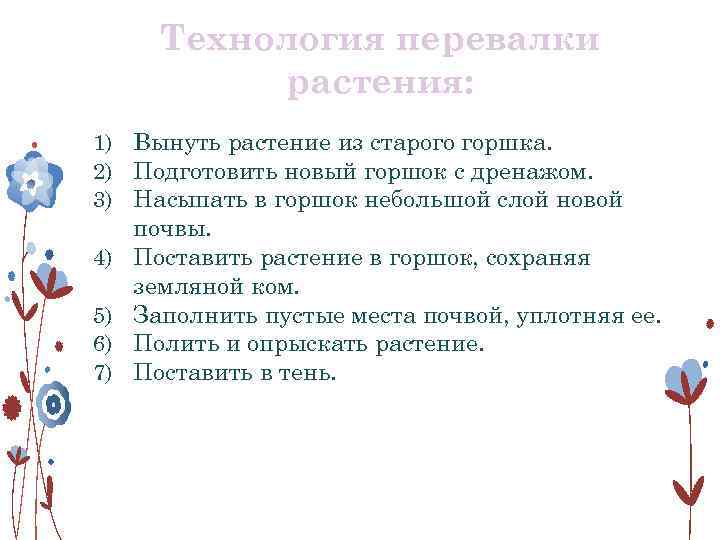 Технология перевалки растения:

1) Вынуть растение из старого горшка.
2) Подготовить новый горшок с дренажом.
3) Насыпать в горшок небольшой слой новой почвы.
4) Поставить растение в горшок, сохраняя земляной ком.
5) Заполнить пустые места почвой, уплотняя ее.
6) Полить и опрыскать растение.
7) Поставить в тень.